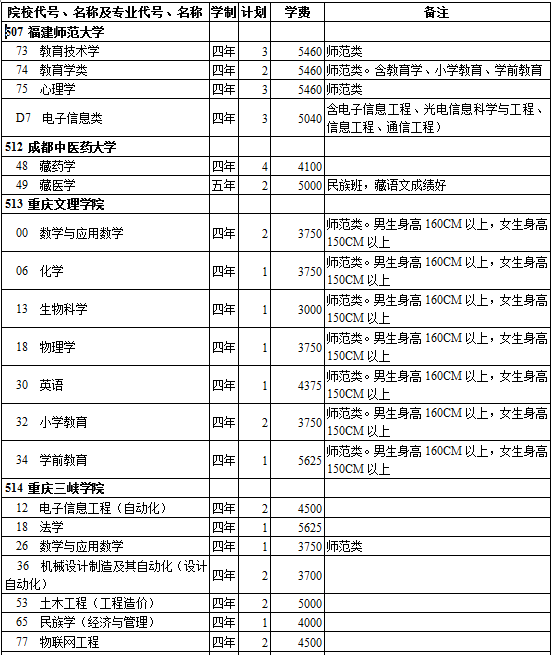 | 院校代号、名称及专业代号、名称 | 学制 | 计划 | 学费 | 备注 |
|---|---|---|---|---|
| 507 福建师范大学 | | | | |
| 73 教育技术学 | 四年 | 3 | 5460 | 师范类 |
| 74 教育学类 | 四年 | 2 | 5460 | 师范类。含教育学、小学教育、学前教育 |
| 75 心理学 | 四年 | 3 | 5460 | 师范类 |
| D7 电子信息类 | 四年 | 3 | 5040 | 含电子信息工程、光电信息科学与工程、信息工程、通信工程） |
| 512 成都中医药大学 | | | | |
| 48 藏药学 | 四年 | 4 | 4100 | |
| 49 藏医学 | 五年 | 2 | 5000 | 民族班，藏语文成绩好 |
| 513 重庆文理学院 | | | | |
| 00 数学与应用数学 | 四年 | 2 | 3750 | 师范类。男生身高 160CM 以上，女生身高 150CM 以上 |
| 06 化学 | 四年 | 1 | 3750 | 师范类。男生身高 160CM 以上，女生身高 150CM 以上 |
| 13 生物科学 | 四年 | 1 | 3000 | 师范类。男生身高 160CM 以上，女生身高 150CM 以上 |
| 18 物理学 | 四年 | 1 | 3750 | 师范类。男生身高 160CM 以上，女生身高 150CM 以上 |
| 30 英语 | 四年 | 1 | 4375 | 师范类。男生身高 160CM 以上，女生身高 150CM 以上 |
| 32 小学教育 | 四年 | 2 | 3750 | 师范类。男生身高 160CM 以上，女生身高 150CM 以上 |
| 34 学前教育 | 四年 | 1 | 5625 | 师范类。男生身高 160CM 以上，女生身高 150CM 以上 |
| 514 重庆三峡学院 | | | | |
| 12 电子信息工程（自动化） | 四年 | 2 | 4500 | |
| 18 法学 | 四年 | 1 | 5625 | |
| 26 数学与应用数学 | 四年 | 1 | 3750 | 师范类 |
| 36 机械设计制造及其自动化（设计自动化） | 四年 | 2 | 3700 | |
| 53 土木工程（工程造价） | 四年 | 2 | 5000 | |
| 65 民族学（经济与管理） | 四年 | 1 | 4000 | |
| 77 物联网工程 | 四年 | 2 | 4500 | |